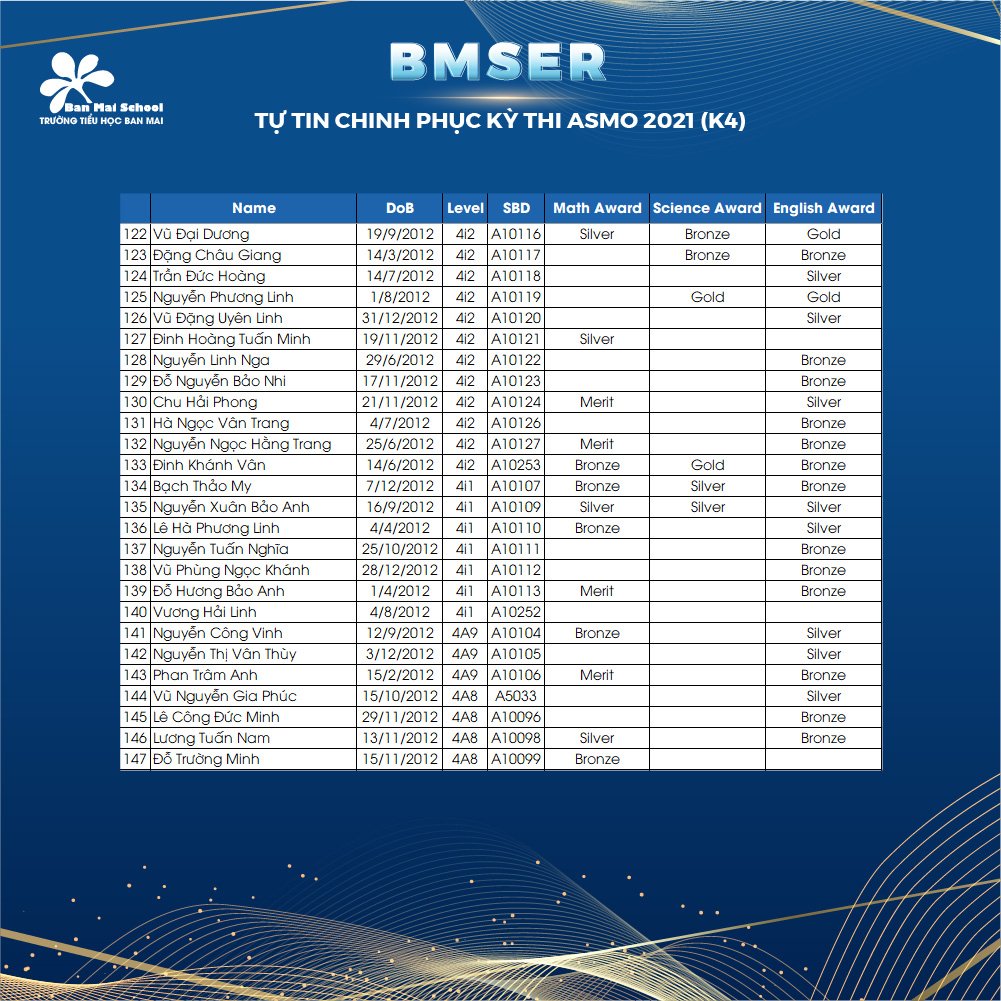 Ban Mai School
TRƯỜNG TIỂU HỌC BAN MAI

BMSER

TỰ TIN CHINH PHỤC KỲ THI ASMO 2021 (K4)

|  | Name | DoB | Level | SBD | Math Award | Science Award | English Award |
|---|---|---|---|---|---|---|---|
| 122 | Vũ Đại Dương | 19/9/2012 | 4I2 | A10116 | Silver | Bronze | Gold |
| 123 | Đặng Châu Giang | 14/3/2012 | 4I2 | A10117 |  | Bronze | Bronze |
| 124 | Trần Đức Hoàng | 14/7/2012 | 4I2 | A10118 |  |  | Silver |
| 125 | Nguyễn Phương Linh | 1/8/2012 | 4I2 | A10119 |  | Gold | Gold |
| 126 | Vũ Đặng Uyên Linh | 31/12/2012 | 4I2 | A10120 |  |  | Silver |
| 127 | Đinh Hoàng Tuấn Minh | 19/11/2012 | 4I2 | A10121 | Silver |  |  |
| 128 | Nguyễn Linh Nga | 29/6/2012 | 4I2 | A10122 |  |  | Bronze |
| 129 | Đỗ Nguyễn Bảo Nhi | 17/11/2012 | 4I2 | A10123 |  |  | Bronze |
| 130 | Chu Hải Phong | 21/11/2012 | 4I2 | A10124 | Merit |  | Silver |
| 131 | Hà Ngọc Vân Trang | 4/7/2012 | 4I2 | A10126 |  |  | Bronze |
| 132 | Nguyễn Ngọc Hằng Trang | 25/6/2012 | 4I2 | A10127 | Merit |  | Bronze |
| 133 | Đinh Khánh Vân | 14/6/2012 | 4I2 | A10253 | Bronze | Gold | Bronze |
| 134 | Bạch Thảo My | 7/12/2012 | 4I1 | A10107 | Bronze | Silver | Bronze |
| 135 | Nguyễn Xuân Bảo Anh | 16/9/2012 | 4I1 | A10109 | Silver | Silver | Silver |
| 136 | Lê Hà Phương Linh | 4/4/2012 | 4I1 | A10110 | Bronze |  | Silver |
| 137 | Nguyễn Tuấn Nghĩa | 25/10/2012 | 4I1 | A10111 |  |  | Bronze |
| 138 | Vũ Phùng Ngọc Khánh | 28/12/2012 | 4I1 | A10112 |  |  | Bronze |
| 139 | Đỗ Hương Bảo Anh | 1/4/2012 | 4I1 | A10113 | Merit |  | Bronze |
| 140 | Vương Hải Linh | 4/8/2012 | 4I1 | A10252 |  |  |  |
| 141 | Nguyễn Công Vinh | 12/9/2012 | 4A9 | A10104 | Bronze |  | Silver |
| 142 | Nguyễn Thị Vân Thùy | 3/12/2012 | 4A9 | A10105 |  |  | Silver |
| 143 | Phan Trâm Anh | 15/2/2012 | 4A9 | A10106 | Merit |  | Bronze |
| 144 | Vũ Nguyễn Gia Phúc | 15/10/2012 | 4A8 | A5033 |  |  | Silver |
| 145 | Lê Công Đức Minh | 29/11/2012 | 4A8 | A10096 |  |  | Bronze |
| 146 | Lương Tuấn Nam | 13/11/2012 | 4A8 | A10098 | Silver |  | Bronze |
| 147 | Đỗ Trường Minh | 15/11/2012 | 4A8 | A10099 | Bronze |  |  |